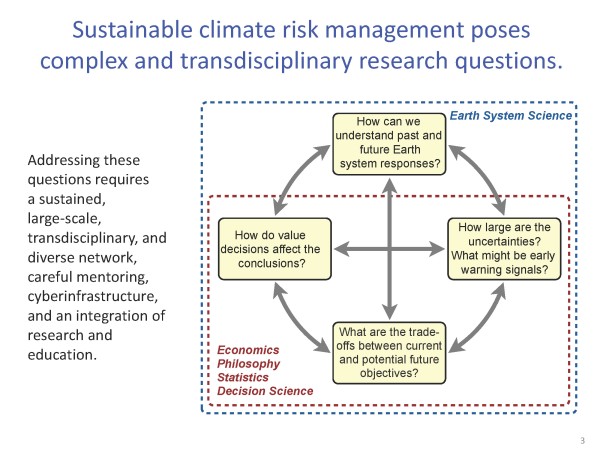 Sustainable climate risk management poses complex and transdisciplinary research questions.

Addressing these questions requires a sustained, large-scale, transdisciplinary, and diverse network, careful mentoring, cyberinfrastructure, and an integration of research and education.

Earth System Science

How can we understand past and future Earth system responses?

How do value decisions affect the conclusions?

How large are the uncertainties? What might be early warning signals?

What are the trade-offs between current and potential future objectives?

Economics
Philosophy
Statistics
Decision Science

3